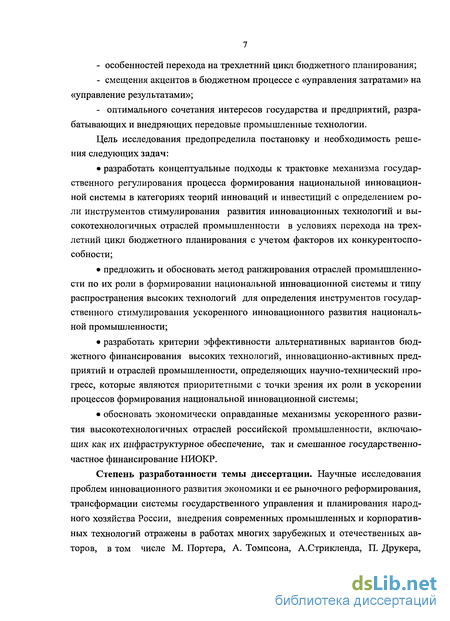 7

- особенностей перехода на трехлетний цикл бюджетного планирования;

- смещения акцентов в бюджетном процессе с «управления затратами» на «управление результатами»;

- оптимального сочетания интересов государства и предприятий, разрабатывающих и внедряющих передовые промышленные технологии.

Цель исследования предопределила постановку и необходимость решения следующих задач:

• разработать концептуальные подходы к трактовке механизма государственного регулирования процесса формирования национальной инновационной системы в категориях теорий инноваций и инвестиций с определением роли инструментов стимулирования развития инновационных технологий и высокотехнологичных отраслей промышленности в условиях перехода на трехлетний цикл бюджетного планирования с учетом факторов их конкурентоспособности;

• предложить и обосновать метод ранжирования отраслей промышленности по их роли в формировании национальной инновационной системы и типу распространения высоких технологий для определения инструментов государственного стимулирования ускоренного инновационного развития национальной промышленности;

• разработать критерии эффективности альтернативных вариантов бюджетного финансирования высоких технологий, инновационно-активных предприятий и отраслей промышленности, определяющих научно-технический прогресс, которые являются приоритетными с точки зрения их роли в ускорении процессов формирования национальной инновационной системы;

• обосновать экономически оправданные механизмы ускоренного развития высокотехнологичных отраслей российской промышленности, включающих как их инфраструктурное обеспечение, так и смешанное государственно-частное финансирование НИОКР.

Степень разработанности темы диссертации. Научные исследования проблем инновационного развития экономики и ее рыночного реформирования, трансформации системы государственного управления и планирования народного хозяйства России, внедрения современных промышленных и корпоративных технологий отражены в работах многих зарубежных и отечественных авторов, в том числе М. Портера, А. Томпсона, А.Стрикленда, П. Друкера,

dsLib.net
библиотека диссертаций